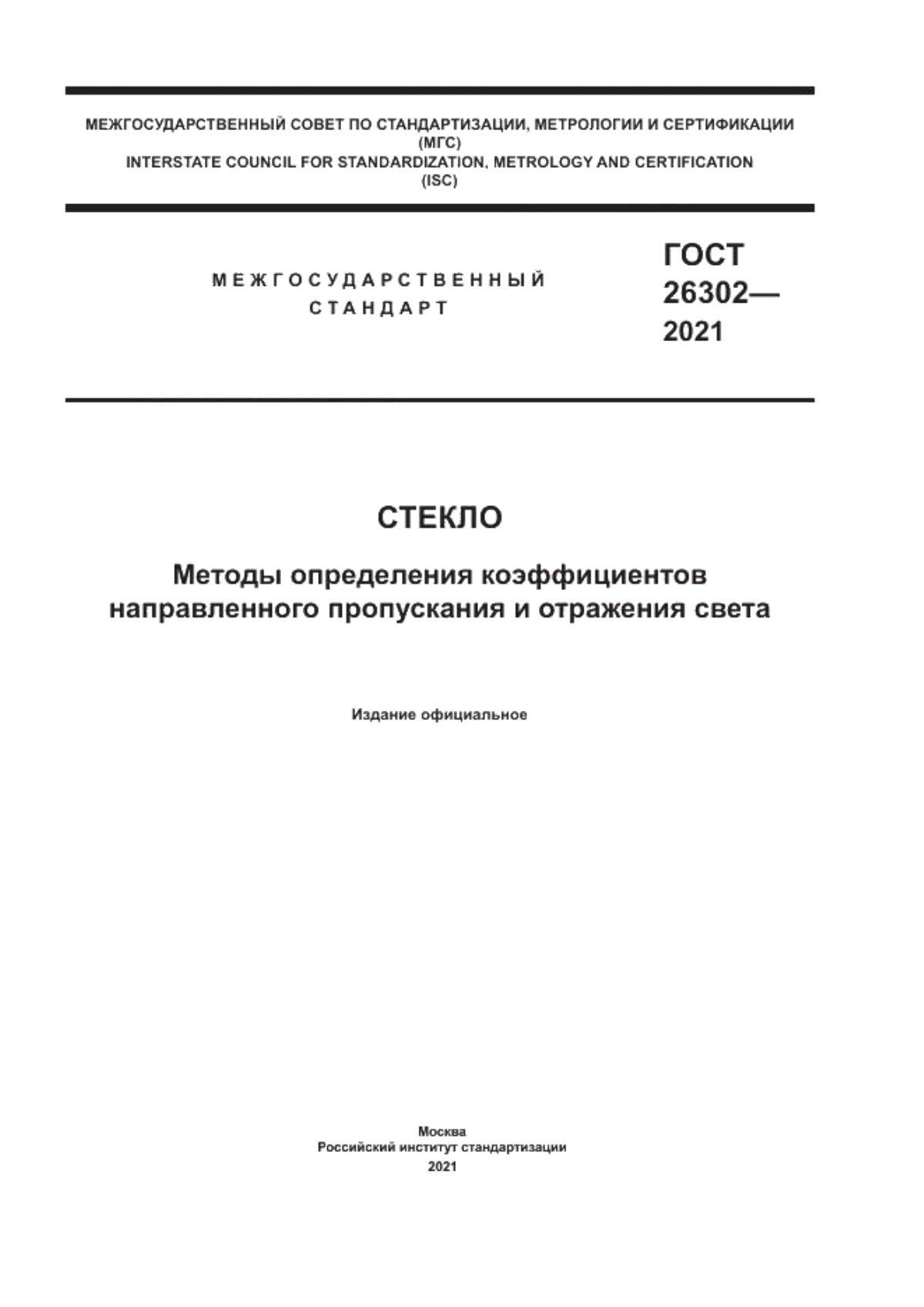 МЕЖГОСУДАРСТВЕННЫЙ СОВЕТ ПО СТАНДАРТИЗАЦИИ, МЕТРОЛОГИИ И СЕРТИФИКАЦИИ
(МГС)
INTERSTATE COUNCIL FOR STANDARDIZATION, METROLOGY AND CERTIFICATION
(ISC)

МЕЖГОСУДАРСТВЕННЫЙ
СТАНДАРТ

ГОСТ
26302—
2021

СТЕКЛО

Методы определения коэффициентов направленного пропускания и отражения света

Издание официальное

Москва
Российский институт стандартизации
2021